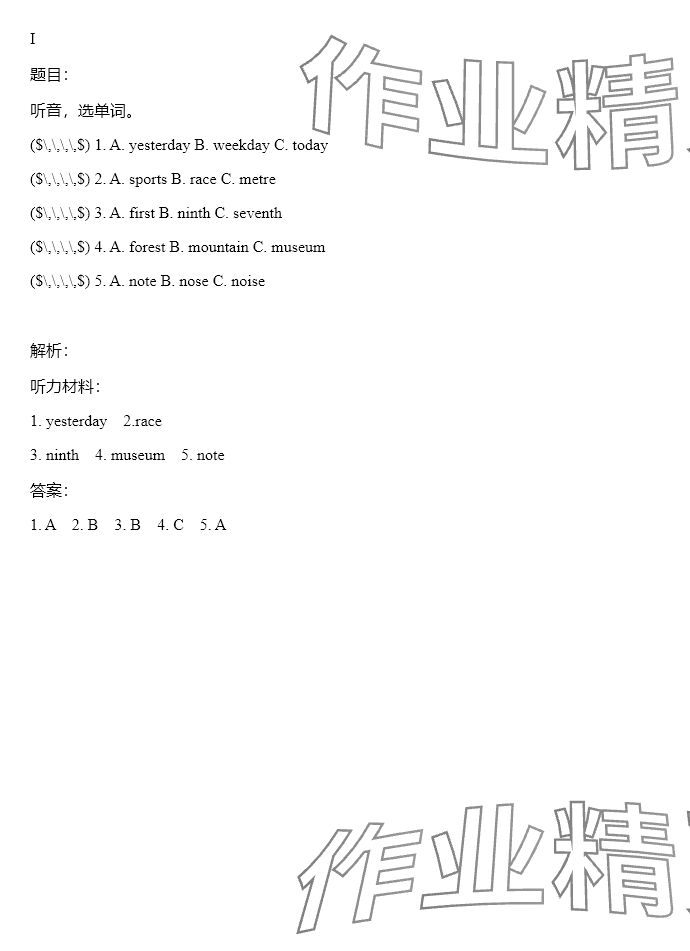 I

题目:

听音，选单词。

($\,\,\,\,$) 1. A. yesterday B. weekday C. today

($\,\,\,\,$) 2. A. sports B. race C. metre

($\,\,\,\,$) 3. A. first B. ninth C. seventh

($\,\,\,\,$) 4. A. forest B. mountain C. museum

($\,\,\,\,$) 5. A. note B. nose C. noise

解析:

听力材料:

1. yesterday 2.race

3. ninth 4. museum 5. note

答案:

1. A 2. B 3. B 4. C 5. A

作业精

作业精